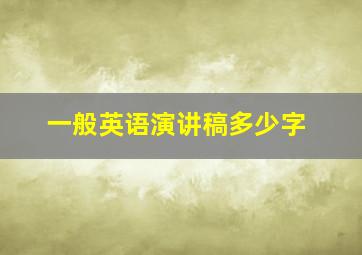 一般英语演讲稿多少字